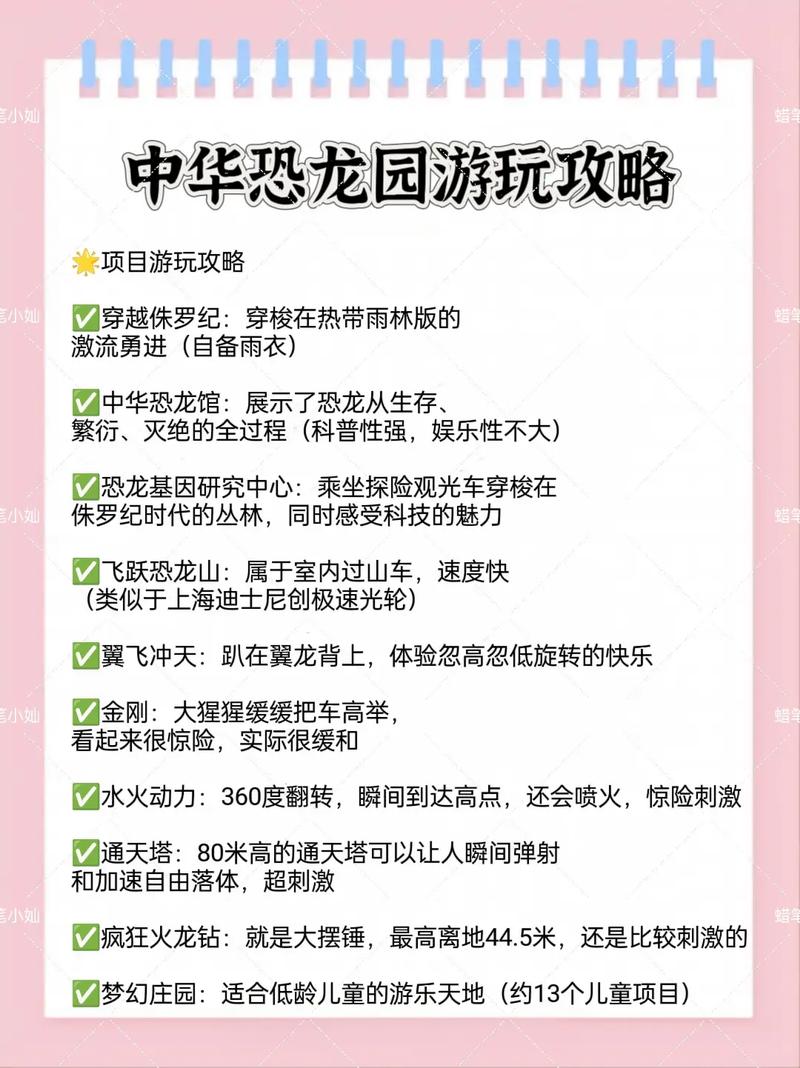 中华恐龙园游玩攻略

🌟项目游玩攻略

✅穿越侏罗纪：穿梭在热带雨林版的激流勇进（自备雨衣）

✅中华恐龙馆：展示了恐龙从生存、繁衍、灭绝的全过程（科普性强，娱乐性不大）

✅恐龙基因研究中心：乘坐探险观光车穿梭在侏罗纪时代的丛林，同时感受科技的魅力

✅飞跃恐龙山：属于室内过山车，速度快（类似于上海迪士尼创极速光轮）

✅翼飞冲天：趴在翼龙背上，体验忽高忽低旋转的快乐

✅金刚：大猩猩缓缓把车高举，看起来很惊险，实际很缓和

✅水火动力：360度翻转，瞬间到达高点，还会喷火，惊险刺激

✅通天塔：80米高的通天塔可以让人瞬间弹射和加速自由落体，超刺激

✅疯狂火龙钻：就是大摆锤，最高离地44.5米，还是比较刺激的

✅梦幻庄园：适合低龄儿童的游乐天地（约13个儿童项目）